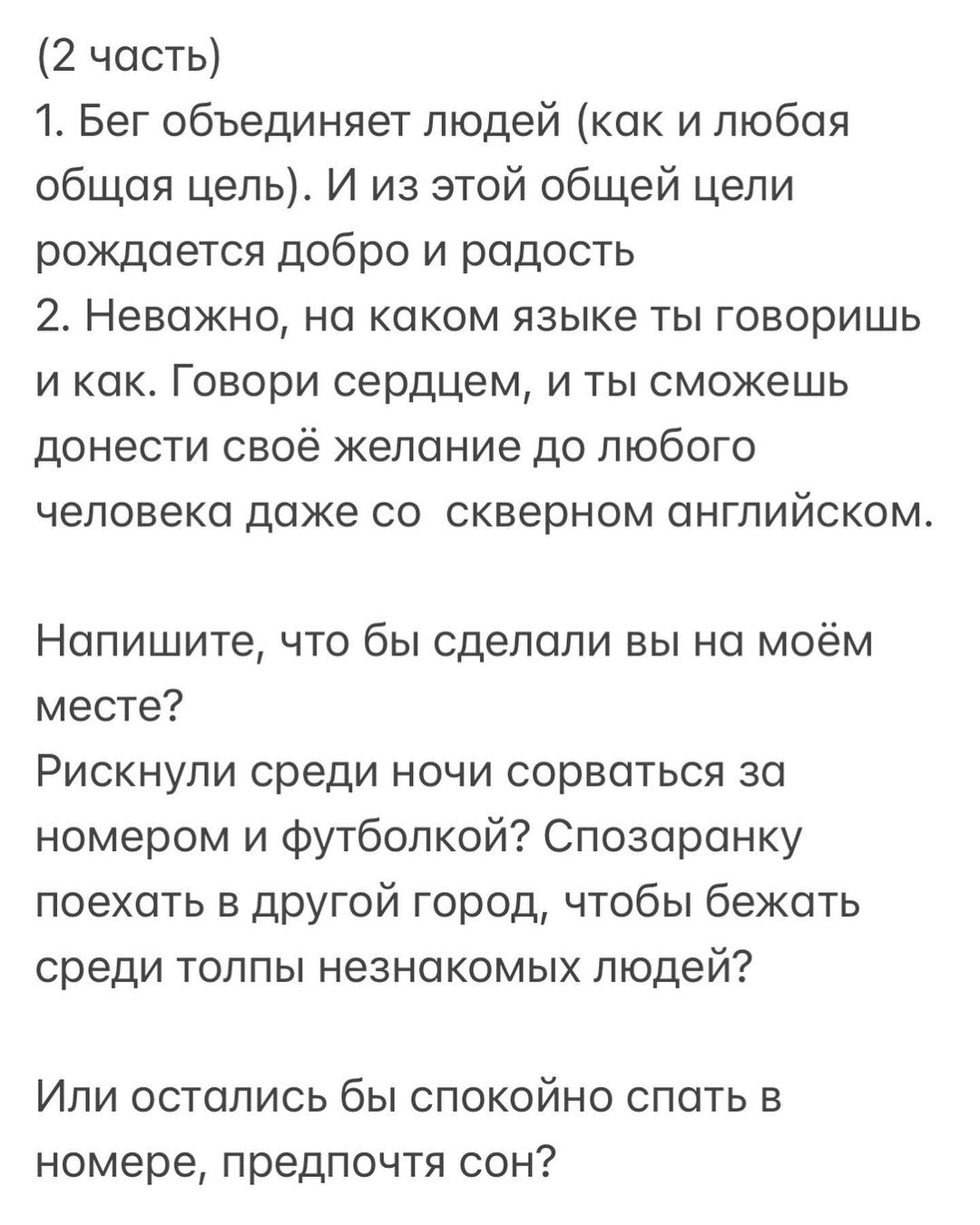 (2 часть)
1. Бег объединяет людей (как и любая общая цель). И из этой общей цели рождается добро и радость
2. Неважно, на каком языке ты говоришь и как. Говори сердцем, и ты сможешь донести своё желание до любого человека даже со скверном английском.

Напишите, что бы сделали вы на моём месте?
Рискнули среди ночи сорваться за номером и футболкой? Спозаранку поехать в другой город, чтобы бежать среди толпы незнакомых людей?

Или остались бы спокойно спать в номере, предпочтя сон?